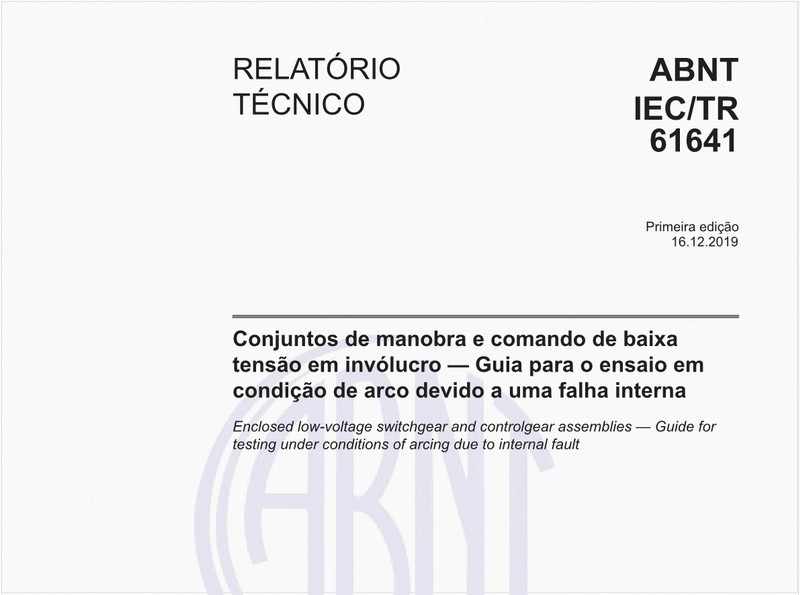 RELATÓRIO TÉCNICO

ABNT IEC/TR 61641

Primeira edição
16.12.2019

Conjuntos de manobra e comando de baixa tensão em invólucro — Guia para o ensaio em condição de arco devido a uma falha interna

Enclosed low-voltage switchgear and controlgear assemblies — Guide for testing under conditions of arcing due to internal fault

ABNT